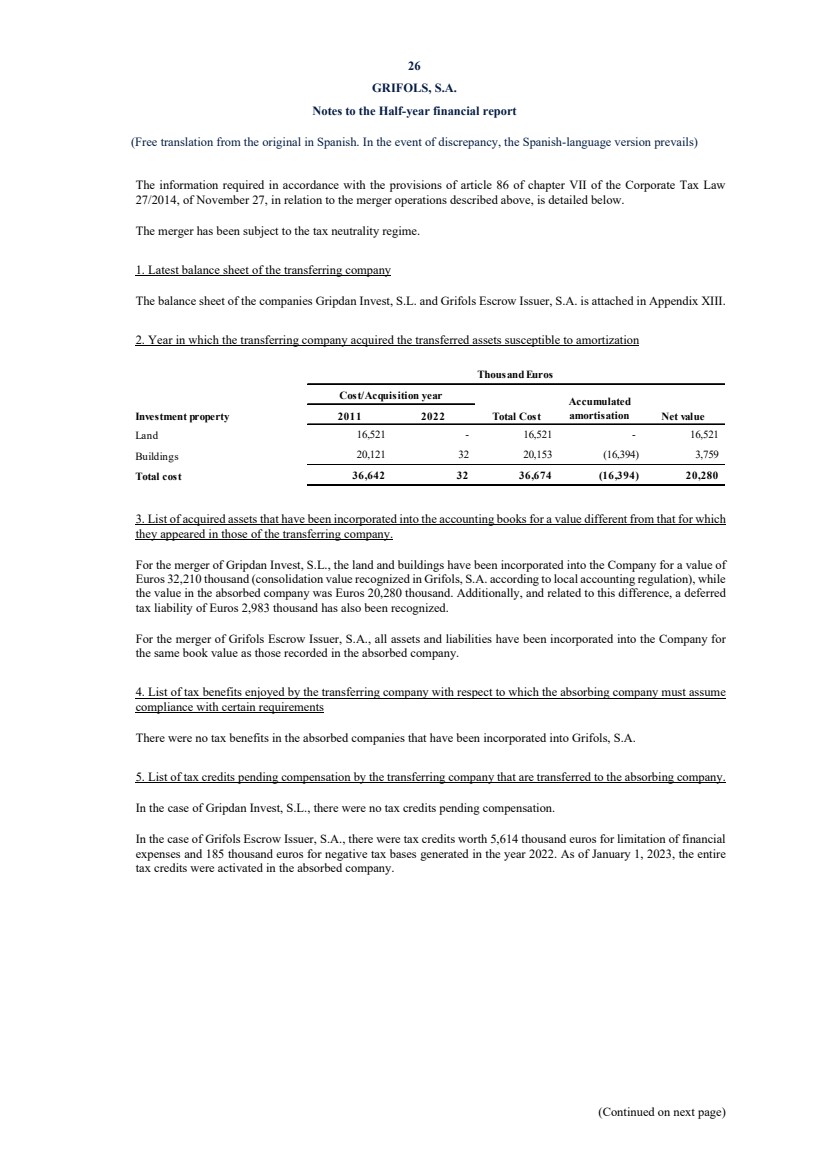 26

GRIFOLS, S.A.

Notes to the Half-year financial report

(Free translation from the original in Spanish. In the event of discrepancy, the Spanish-language version prevails)

The information required in accordance with the provisions of article 86 of chapter VII of the Corporate Tax Law 27/2014, of November 27, in relation to the merger operations described above, is detailed below.

The merger has been subject to the tax neutrality regime.

1. Latest balance sheet of the transferring company

The balance sheet of the companies Gripdan Invest, S.L. and Grifols Escrow Issuer, S.A. is attached in Appendix XIII.

2. Year in which the transferring company acquired the transferred assets susceptible to amortization

Thousand Euros

| Investment property | Cost/Acquisition year 2011 | Cost/Acquisition year 2022 | Total Cost | Accumulated amortisation | Net value |
|---|---|---|---|---|---|
| Land | 16,521 | - | 16,521 | - | 16,521 |
| Buildings | 20,121 | 32 | 20,153 | (16,394) | 3,759 |
| Total cost | 36,642 | 32 | 36,674 | (16,394) | 20,280 |

3. List of acquired assets that have been incorporated into the accounting books for a value different from that for which they appeared in those of the transferring company.

For the merger of Gripdan Invest, S.L., the land and buildings have been incorporated into the Company for a value of Euros 32,210 thousand (consolidation value recognized in Grifols, S.A. according to local accounting regulation), while the value in the absorbed company was Euros 20,280 thousand. Additionally, and related to this difference, a deferred tax liability of Euros 2,983 thousand has also been recognized.

For the merger of Grifols Escrow Issuer, S.A., all assets and liabilities have been incorporated into the Company for the same book value as those recorded in the absorbed company.

4. List of tax benefits enjoyed by the transferring company with respect to which the absorbing company must assume compliance with certain requirements

There were no tax benefits in the absorbed companies that have been incorporated into Grifols, S.A.

5. List of tax credits pending compensation by the transferring company that are transferred to the absorbing company.

In the case of Gripdan Invest, S.L., there were no tax credits pending compensation.

In the case of Grifols Escrow Issuer, S.A., there were tax credits worth 5,614 thousand euros for limitation of financial expenses and 185 thousand euros for negative tax bases generated in the year 2022. As of January 1, 2023, the entire tax credits were activated in the absorbed company.

(Continued on next page)